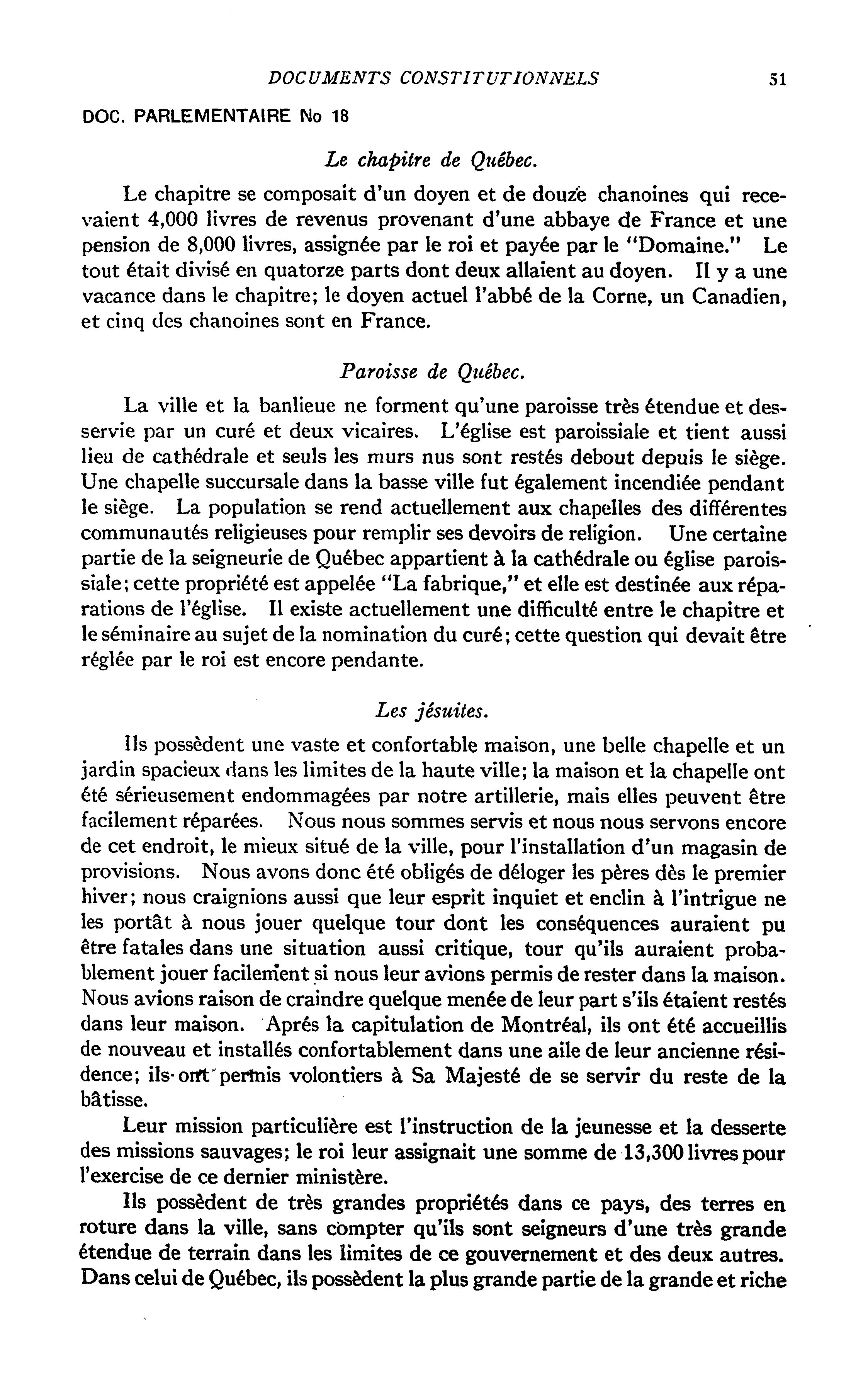 DOCUMENTS CONSTITUTIONNELS 51

DOC. PARLEMENTAIRE No 18

Le chapitre de Québec.

Le chapitre se composait d'un doyen et de douze chanoines qui recevaient 4,000 livres de revenus provenant d'une abbaye de France et une pension de 8,000 livres, assignée par le roi et payée par le "Domaine." Le tout était divisé en quatorze parts dont deux allaient au doyen. Il y a une vacance dans le chapitre; le doyen actuel l'abbé de la Corne, un Canadien, et cinq des chanoines sont en France.

Paroisse de Québec.

La ville et la banlieue ne forment qu'une paroisse très étendue et desservie par un curé et deux vicaires. L'église est paroissiale et tient aussi lieu de cathédrale et seuls les murs nus sont restés debout depuis le siège. Une chapelle succursale dans la basse ville fut également incendiée pendant le siège. La population se rend actuellement aux chapelles des différentes communautés religieuses pour remplir ses devoirs de religion. Une certaine partie de la seigneurie de Québec appartient à la cathédrale ou église paroissiale; cette propriété est appelée "La fabrique," et elle est destinée aux réparations de l'église. Il existe actuellement une difficulté entre le chapitre et le séminaire au sujet de la nomination du curé; cette question qui devait être réglée par le roi est encore pendante.

Les jésuites.

Ils possèdent une vaste et confortable maison, une belle chapelle et un jardin spacieux dans les limites de la haute ville; la maison et la chapelle ont été sérieusement endommagées par notre artillerie, mais elles peuvent être facilement réparées. Nous nous sommes servis et nous nous servons encore de cet endroit, le mieux situé de la ville, pour l'installation d'un magasin de provisions. Nous avons donc été obligés de déloger les pères dès le premier hiver; nous craignions aussi que leur esprit inquiet et enclin à l'intrigue ne les portât à nous jouer quelque tour dont les conséquences auraient pu être fatales dans une situation aussi critique, tour qu'ils auraient probablement jouer facilement si nous leur avions permis de rester dans la maison. Nous avions raison de craindre quelque menée de leur part s'ils étaient restés dans leur maison. Aprés la capitulation de Montréal, ils ont été accueillis de nouveau et installés confortablement dans une aile de leur ancienne résidence; ils ont permis volontiers à Sa Majesté de se servir du reste de la bâtisse.

Leur mission particulière est l'instruction de la jeunesse et la desserte des missions sauvages; le roi leur assignait une somme de 13,300 livres pour l'exercise de ce dernier ministère.

Ils possèdent de très grandes propriétés dans ce pays, des terres en roture dans la ville, sans compter qu'ils sont seigneurs d'une très grande étendue de terrain dans les limites de ce gouvernement et des deux autres. Dans celui de Québec, ils possèdent la plus grande partie de la grande et riche